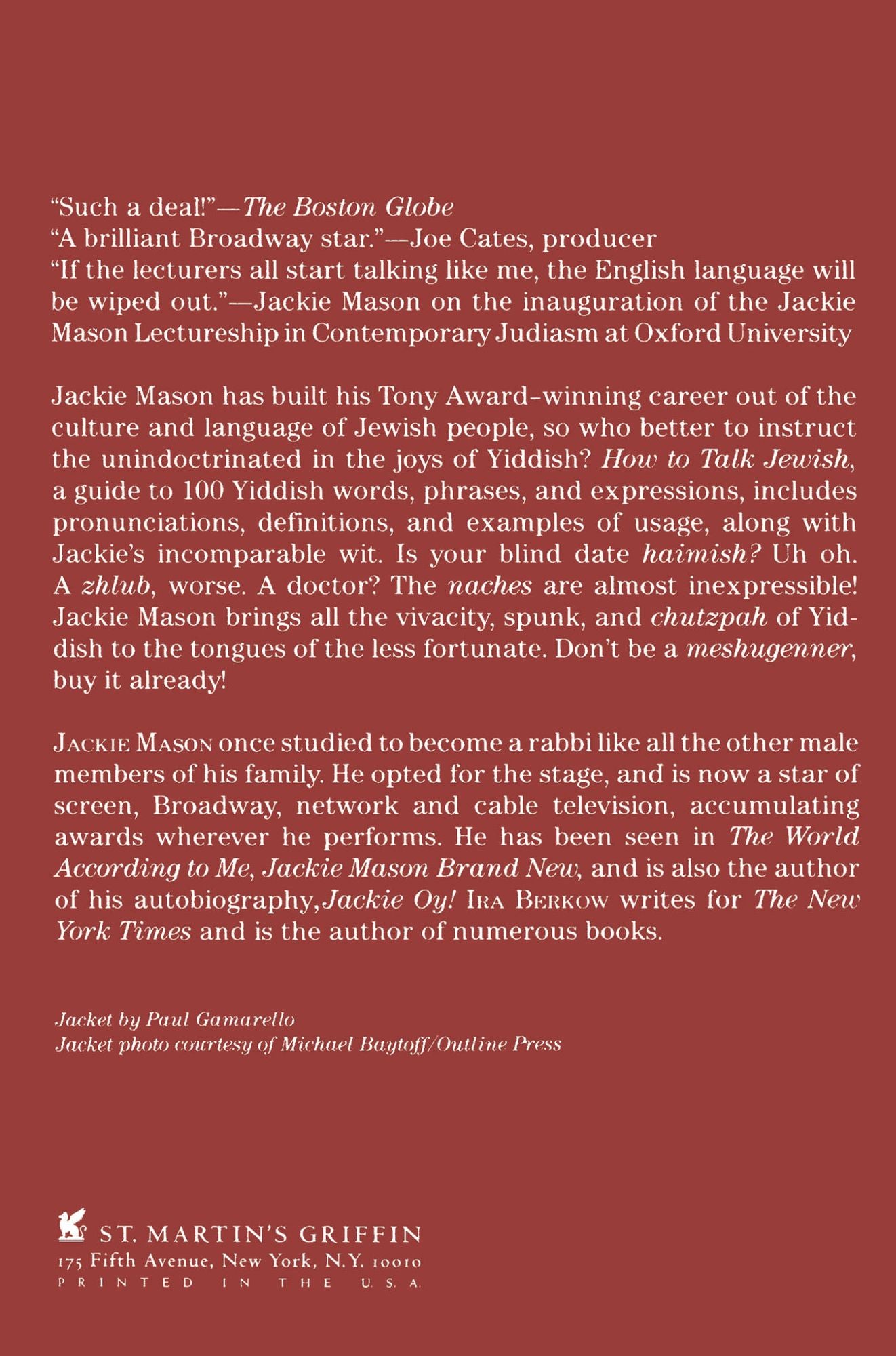 "Such a deal!"—The Boston Globe
"A brilliant Broadway star."—Joe Cates, producer
"If the lecturers all start talking like me, the English language will be wiped out."—Jackie Mason on the inauguration of the Jackie Mason Lectureship in Contemporary Judiasm at Oxford University

Jackie Mason has built his Tony Award-winning career out of the culture and language of Jewish people, so who better to instruct the unindoctrinated in the joys of Yiddish? How to Talk Jewish, a guide to 100 Yiddish words, phrases, and expressions, includes pronunciations, definitions, and examples of usage, along with Jackie's incomparable wit. Is your blind date haimish? Uh oh. A zhlub, worse. A doctor? The naches are almost inexpressible! Jackie Mason brings all the vivacity, spunk, and chutzpah of Yiddish to the tongues of the less fortunate. Don't be a meshugenner, buy it already!

JACKIE MASON once studied to become a rabbi like all the other male members of his family. He opted for the stage, and is now a star of screen, Broadway, network and cable television, accumulating awards wherever he performs. He has been seen in The World According to Me, Jackie Mason Brand New, and is also the author of his autobiography, Jackie Oy! IRA BERKOW writes for The New York Times and is the author of numerous books.

Jacket by Paul Gamarello
Jacket photo courtesy of Michael Baytoff/Outline Press

ST. MARTIN'S GRIFFIN
175 Fifth Avenue, New York, N.Y. 10010
PRINTED IN THE U.S.A.